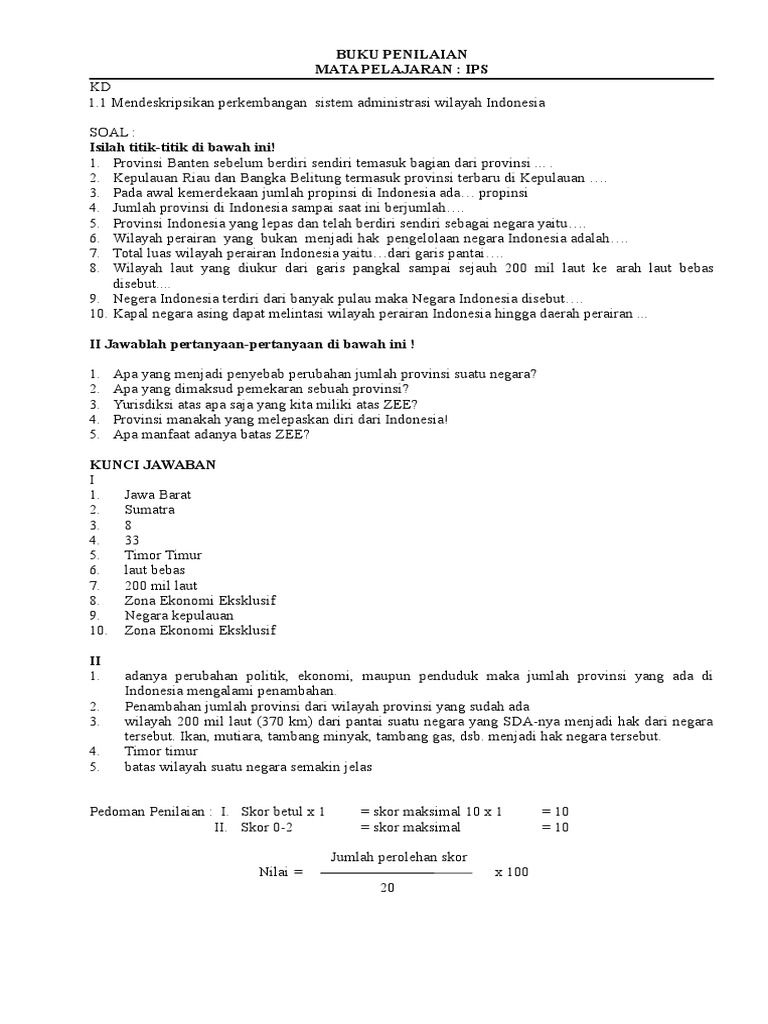 BUKU PENILAIAN
MATA PELAJARAN : IPS

KD
1.1 Mendeskripsikan perkembangan sistem administrasi wilayah Indonesia

SOAL :
Isilah titik-titik di bawah ini!
1. Provinsi Banten sebelum berdiri sendiri temasuk bagian dari provinsi … .
2. Kepulauan Riau dan Bangka Belitung termasuk provinsi terbaru di Kepulauan ….
3. Pada awal kemerdekaan jumlah propinsi di Indonesia ada… propinsi
4. Jumlah provinsi di Indonesia sampai saat ini berjumlah….
5. Provinsi Indonesia yang lepas dan telah berdiri sendiri sebagai negara yaitu….
6. Wilayah perairan yang bukan menjadi hak pengelolaan negara Indonesia adalah….
7. Total luas wilayah perairan Indonesia yaitu…dari garis pantai….
8. Wilayah laut yang diukur dari garis pangkal sampai sejauh 200 mil laut ke arah laut bebas disebut….
9. Negera Indonesia terdiri dari banyak pulau maka Negara Indonesia disebut….
10. Kapal negara asing dapat melintasi wilayah perairan Indonesia hingga daerah perairan …

II Jawablah pertanyaan-pertanyaan di bawah ini !

1. Apa yang menjadi penyebab perubahan jumlah provinsi suatu negara?
2. Apa yang dimaksud pemekaran sebuah provinsi?
3. Yurisdiksi atas apa saja yang kita miliki atas ZEE?
4. Provinsi manakah yang melepaskan diri dari Indonesia!
5. Apa manfaat adanya batas ZEE?

KUNCI JAWABAN
I
1. Jawa Barat
2. Sumatra
3. 8
4. 33
5. Timor Timur
6. laut bebas
7. 200 mil laut
8. Zona Ekonomi Eksklusif
9. Negara kepulauan
10. Zona Ekonomi Eksklusif

II
1. adanya perubahan politik, ekonomi, maupun penduduk maka jumlah provinsi yang ada di Indonesia mengalami penambahan.
2. Penambahan jumlah provinsi dari wilayah provinsi yang sudah ada
3. wilayah 200 mil laut (370 km) dari pantai suatu negara yang SDA-nya menjadi hak dari negara tersebut. Ikan, mutiara, tambang minyak, tambang gas, dsb. menjadi hak negara tersebut.
4. Timor timur
5. batas wilayah suatu negara semakin jelas

Pedoman Penilaian : I. Skor betul x 1 = skor maksimal 10 x 1 = 10
II. Skor 0-2 = skor maksimal = 10

Nilai = $\frac{\text{Jumlah perolehan skor}}{20}$ x 100